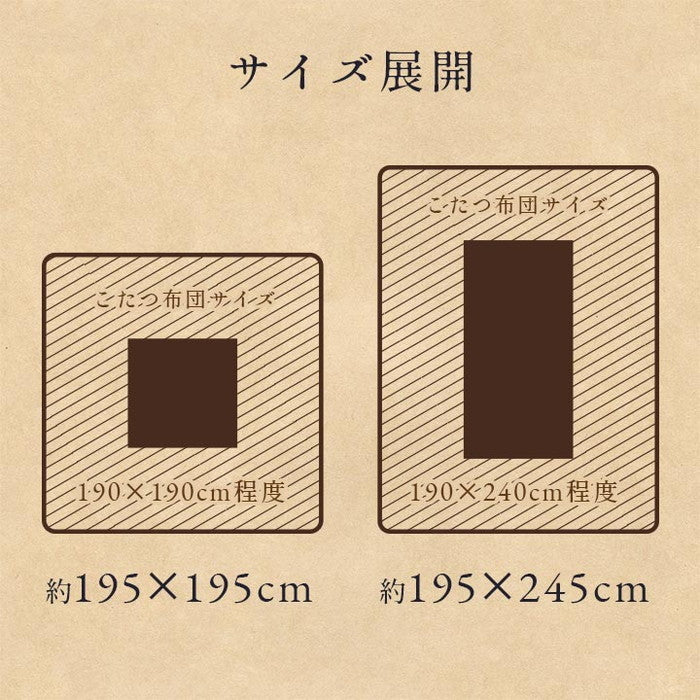 サイズ展開

こたつ布団サイズ

190×190cm程度

約195×195cm

こたつ布団サイズ

190×240cm程度

約195×245cm